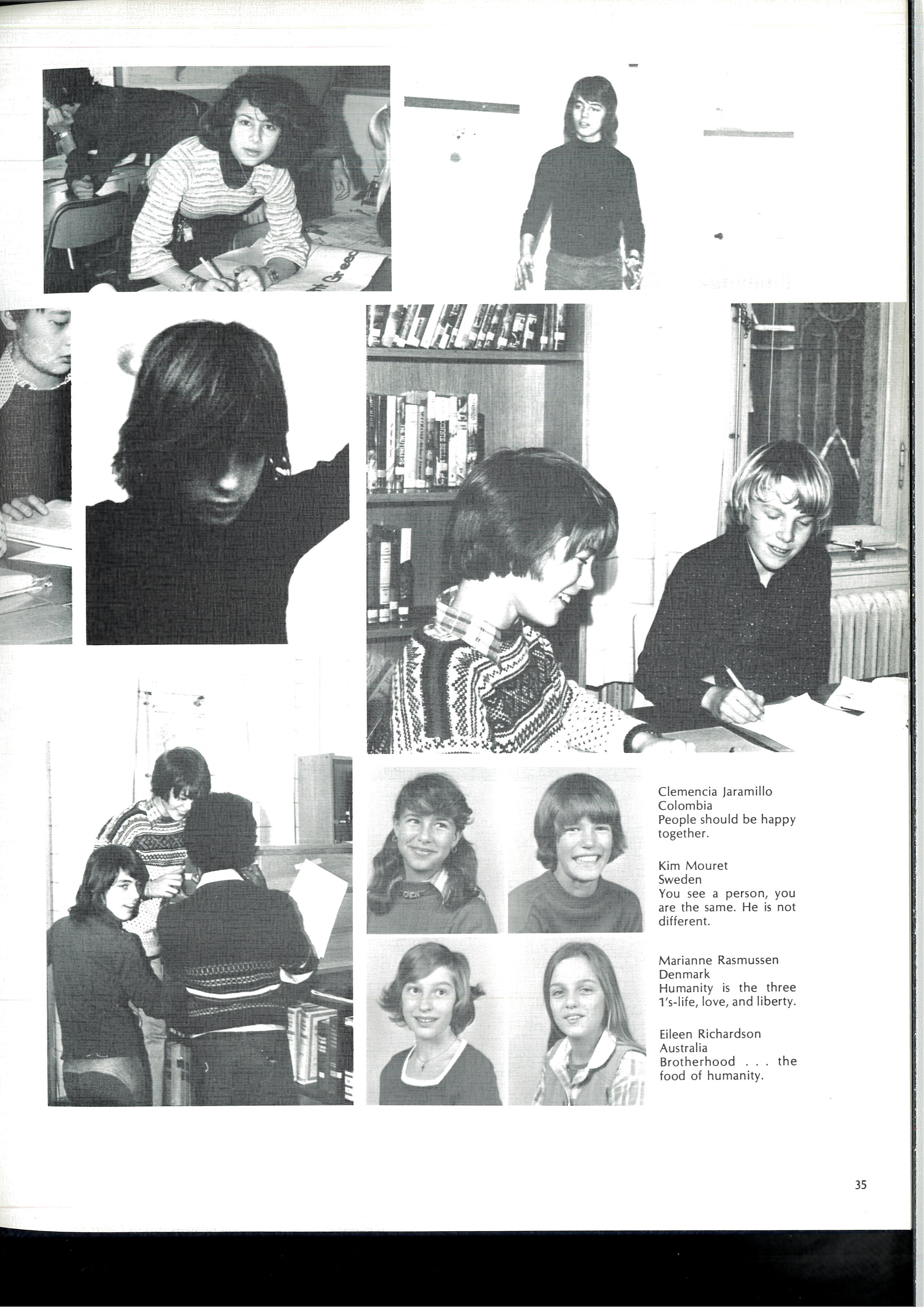 Clemencia Jaramillo
Colombia
People should be happy together.

Kim Mouret
Sweden
You see a person, you are the same. He is not different.

Marianne Rasmussen
Denmark
Humanity is the three 1's-life, love, and liberty.

Eileen Richardson
Australia
Brotherhood . . . the food of humanity.

35